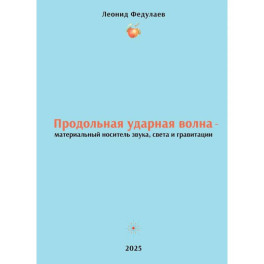 Леонид Федулаев

Продольная ударная волна -
материальный носитель звука, света и гравитации

2025